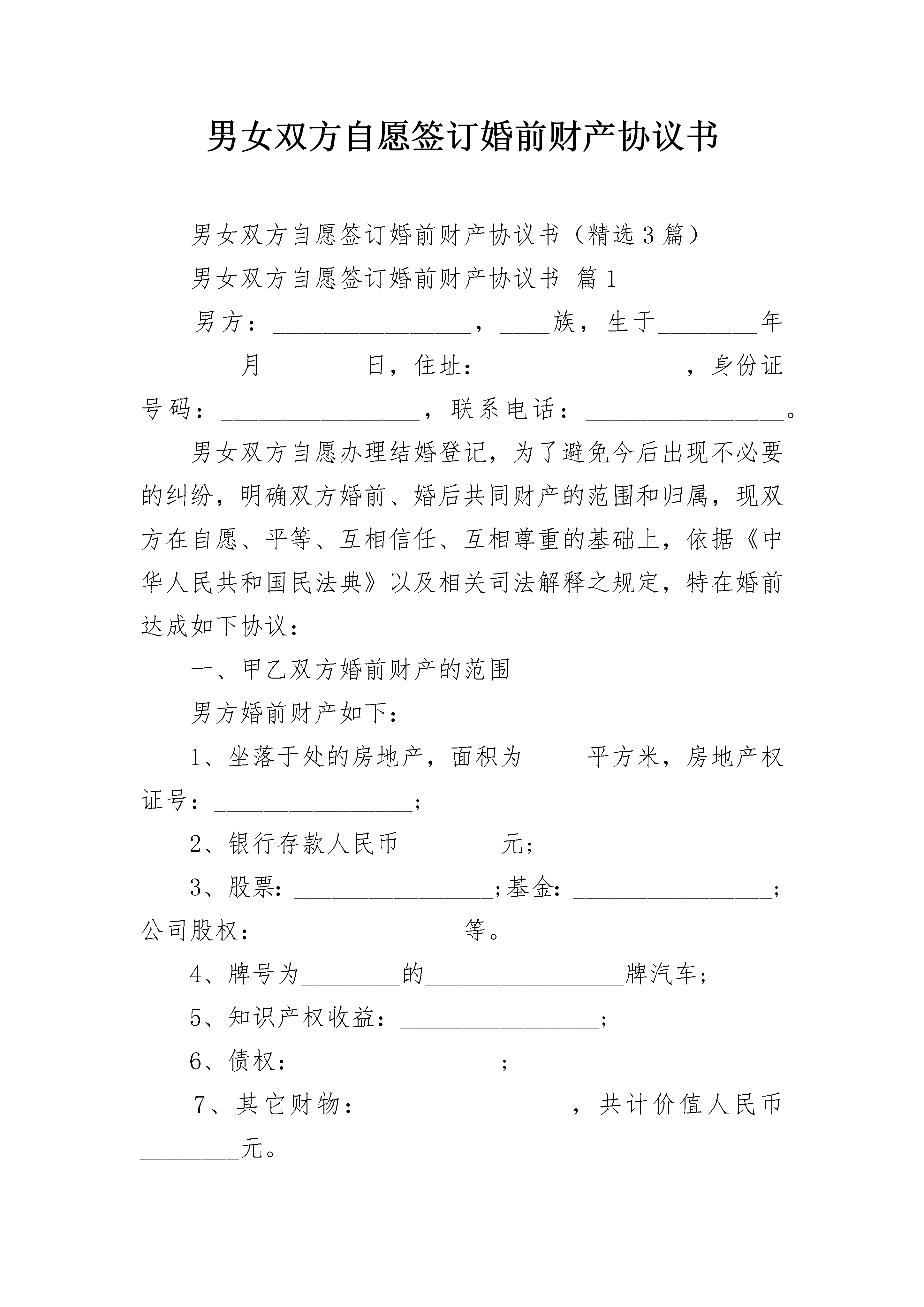 男女双方自愿签订婚前财产协议书

男女双方自愿签订婚前财产协议书（精选3篇）

男女双方自愿签订婚前财产协议书 篇1

男方：________________，____族，生于________年________月________日，住址：________________，身份证号码：________________，联系电话：________________。

男女双方自愿办理结婚登记，为了避免今后出现不必要的纠纷，明确双方婚前、婚后共同财产的范围和归属，现双方在自愿、平等、互相信任、互相尊重的基础上，依据《中华人民共和国民法典》以及相关司法解释之规定，特在婚前达成如下协议：

一、甲乙双方婚前财产的范围

男方婚前财产如下：

1、坐落于处的房地产，面积为_____平方米，房地产权证号：________________;

2、银行存款人民币________元;

3、股票：________________;基金：________________;公司股权：________________等。

4、牌号为________的________________牌汽车;

5、知识产权收益：________________;

6、债权：________________;

7、其它财物：________________，共计价值人民币________元。